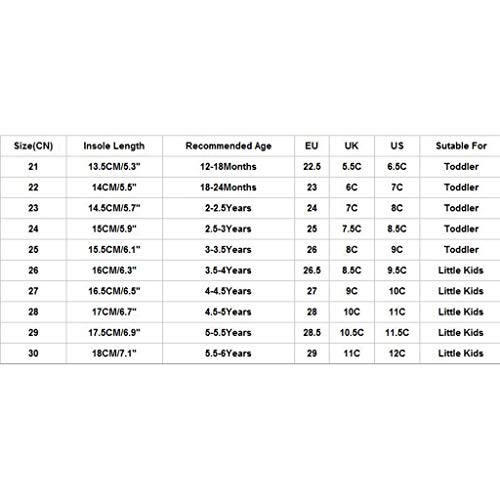 | Size(CN) | Insole Length | Recommended Age | EU | UK | US | Sutable For |
|---|---|---|---|---|---|---|
| 21 | 13.5CM/5.3" | 12-18Months | 22.5 | 5.5C | 6.5C | Toddler |
| 22 | 14CM/5.5" | 18-24Months | 23 | 6C | 7C | Toddler |
| 23 | 14.5CM/5.7" | 2-2.5Years | 24 | 7C | 8C | Toddler |
| 24 | 15CM/5.9" | 2.5-3Years | 25 | 7.5C | 8.5C | Toddler |
| 25 | 15.5CM/6.1" | 3-3.5Years | 26 | 8C | 9C | Toddler |
| 26 | 16CM/6.3" | 3.5-4Years | 26.5 | 8.5C | 9.5C | Little Kids |
| 27 | 16.5CM/6.5" | 4-4.5Years | 27 | 9C | 10C | Little Kids |
| 28 | 17CM/6.7" | 4.5-5Years | 28 | 10C | 11C | Little Kids |
| 29 | 17.5CM/6.9" | 5-5.5Years | 28.5 | 10.5C | 11.5C | Little Kids |
| 30 | 18CM/7.1" | 5.5-6Years | 29 | 11C | 12C | Little Kids |